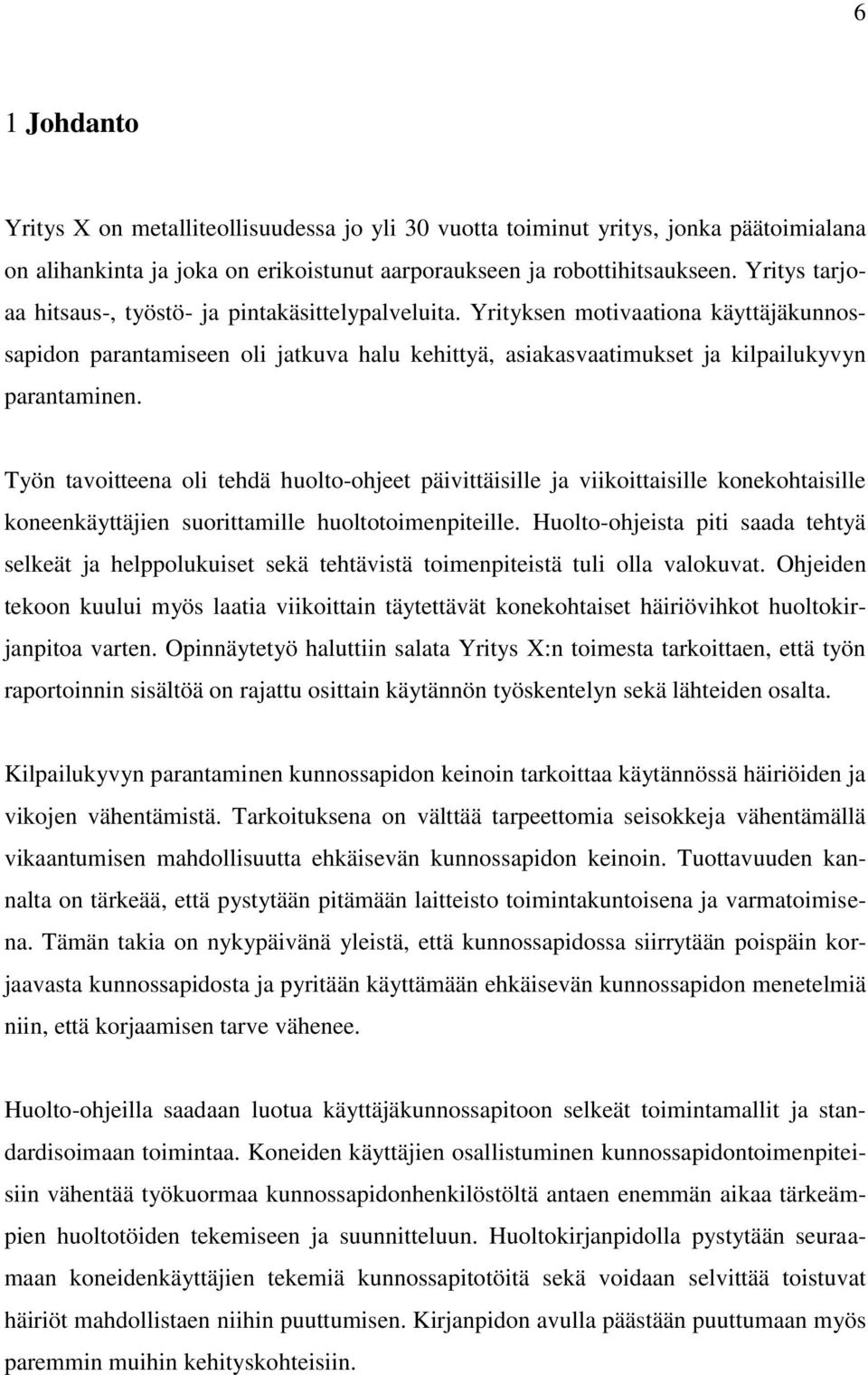 6

1 Johdanto

Yritys X on metalliteollisuudessa jo yli 30 vuotta toiminut yritys, jonka päätoimialana on alihankinta ja joka on erikoistunut aarporaukseen ja robottihitsaukseen. Yritys tarjoaa hitsaus-, työstö- ja pintakäsittelypalveluita. Yrityksen motivaationa käyttäjäkunnossapidon parantamiseen oli jatkuva halu kehittyä, asiakasvaatimukset ja kilpailukyvyn parantaminen.

Työn tavoitteena oli tehdä huolto-ohjeet päivittäisille ja viikoittaisille konekohtaisille koneenkäyttäjien suorittamille huoltotoimenpiteille. Huolto-ohjeista piti saada tehtyä selkeät ja helppolukuiset sekä tehtävistä toimenpiteistä tuli olla valokuvat. Ohjeiden tekoon kuului myös laatia viikoittain täytettävät konekohtaiset häiriövihkot huoltokirjanpitoa varten. Opinnäytetyö haluttiin salata Yritys X:n toimesta tarkoittaen, että työn raportoinnin sisältöä on rajattu osittain käytännön työskentelyn sekä lähteiden osalta.

Kilpailukyvyn parantaminen kunnossapidon keinoin tarkoittaa käytännössä häiriöiden ja vikojen vähentämistä. Tarkoituksena on välttää tarpeettomia seisokkeja vähentämällä vikaantumisen mahdollisuutta ehkäisevän kunnossapidon keinoin. Tuottavuuden kannalta on tärkeää, että pystytään pitämään laitteisto toimintakuntoisena ja varmatoimisena. Tämän takia on nykypäivänä yleistä, että kunnossapidossa siirrytään poispäin korjaavasta kunnossapidosta ja pyritään käyttämään ehkäisevän kunnossapidon menetelmiä niin, että korjaamisen tarve vähenee.

Huolto-ohjeilla saadaan luotua käyttäjäkunnossapitoon selkeät toimintamallit ja standardisoimaan toimintaa. Koneiden käyttäjien osallistuminen kunnossapidontoimenpiteisiin vähentää työkuormaa kunnossapidonhenkilöstöltä antaen enemmän aikaa tärkeämpien huoltotöiden tekemiseen ja suunnitteluun. Huoltokirjanpidolla pystytään seuraamaan koneidenkäyttäjien tekemiä kunnossapitotöitä sekä voidaan selvittää toistuvat häiriöt mahdollistaen niihin puuttumisen. Kirjanpidon avulla päästään puuttumaan myös paremmin muihin kehityskohteisiin.